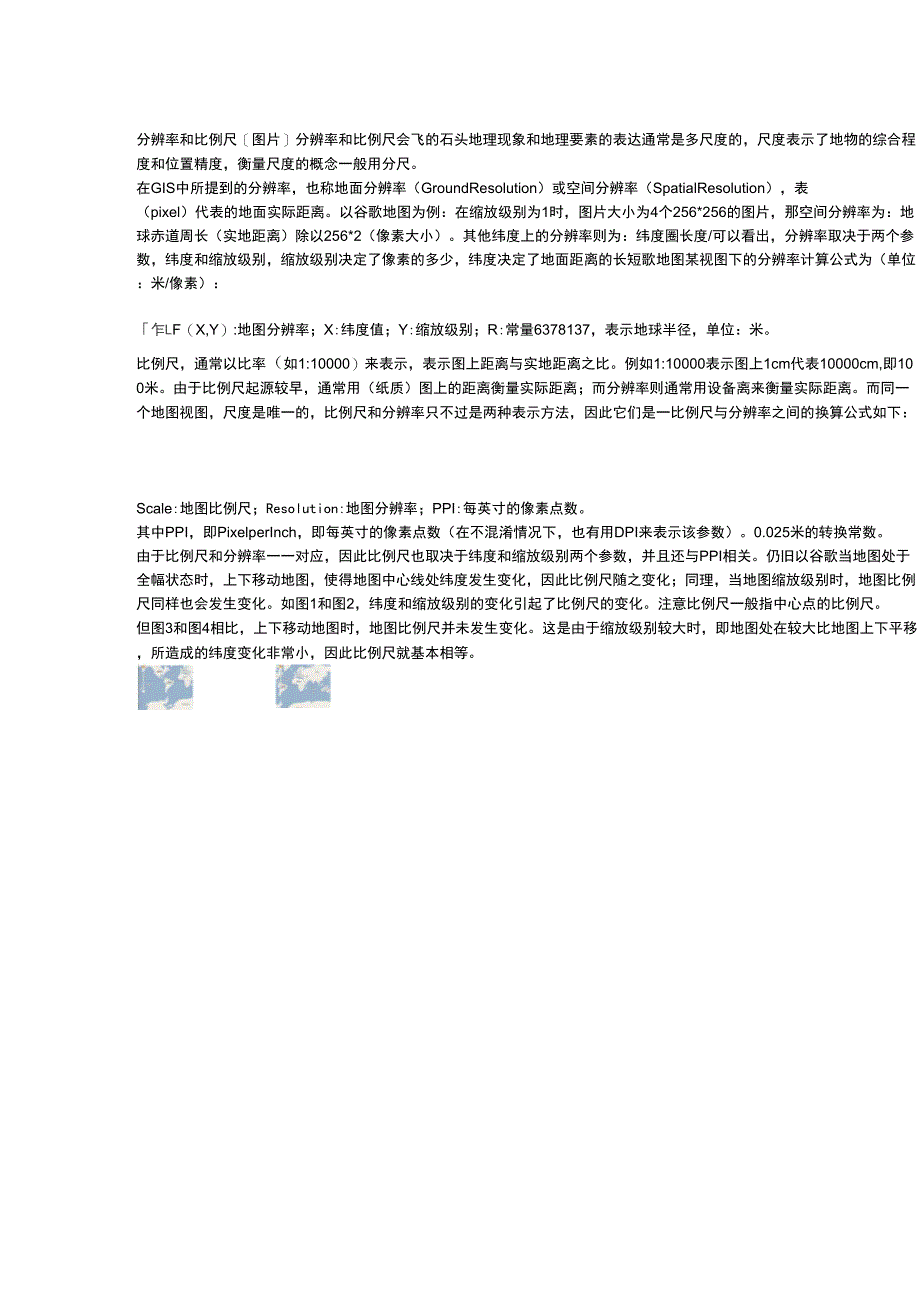 分辨率和比例尺〔图片〕分辨率和比例尺会飞的石头地理现象和地理要素的表达通常是多尺度的，尺度表示了地物的综合程度和位置精度，衡量尺度的概念一般用分尺。
在GIS中所提到的分辨率，也称地面分辨率（GroundResolution）或空间分辨率（SpatialResolution），表（pixel）代表的地面实际距离。以谷歌地图为例：在缩放级别为1时，图片大小为4个256*256的图片，那空间分辨率为：地球赤道周长（实地距离）除以256*2（像素大小）。其他纬度上的分辨率则为：纬度圈长度/可以看出，分辨率取决于两个参数，纬度和缩放级别，缩放级别决定了像素的多少，纬度决定了地面距离的长短歌地图某视图下的分辨率计算公式为（单位：米/像素）：

「乍LF（X,Y）:地图分辨率；X:纬度值；Y:缩放级别；R:常量6378137，表示地球半径，单位：米。

比例尺，通常以比率（如1:10000）来表示，表示图上距离与实地距离之比。例如1:10000表示图上1cm代表10000cm,即100米。由于比例尺起源较早，通常用（纸质）图上的距离衡量实际距离；而分辨率则通常用设备离来衡量实际距离。而同一个地图视图，尺度是唯一的，比例尺和分辨率只不过是两种表示方法，因此它们是一比例尺与分辨率之间的换算公式如下：

Scale:地图比例尺；Resolution:地图分辨率；PPI:每英寸的像素点数。
其中PPI，即PixelperInch，即每英寸的像素点数（在不混淆情况下，也有用DPI来表示该参数）。0.025米的转换常数。
由于比例尺和分辨率一一对应，因此比例尺也取决于纬度和缩放级别两个参数，并且还与PPI相关。仍旧以谷歌当地图处于全幅状态时，上下移动地图，使得地图中心线处纬度发生变化，因此比例尺随之变化；同理，当地图缩放级别时，地图比例尺同样也会发生变化。如图1和图2，纬度和缩放级别的变化引起了比例尺的变化。注意比例尺一般指中心点的比例尺。
但图3和图4相比，上下移动地图时，地图比例尺并未发生变化。这是由于缩放级别较大时，即地图处在较大比地图上下平移，所造成的纬度变化非常小，因此比例尺就基本相等。